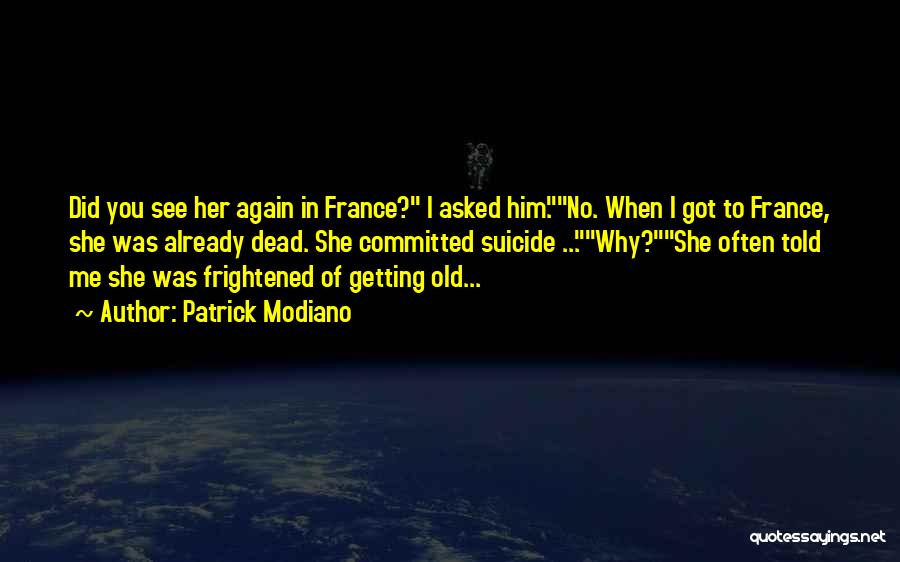 Did you see her again in France?" I asked him.""No. When I got to France, she was already dead. She committed suicide ...""Why?""She often told me she was frightened of getting old...

~ Author: Patrick Modiano

quotessayings.net